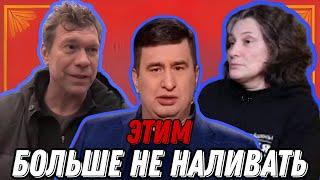 ЭТИМ
БОЛЬШЕ НЕ НАЛИВАТЬ